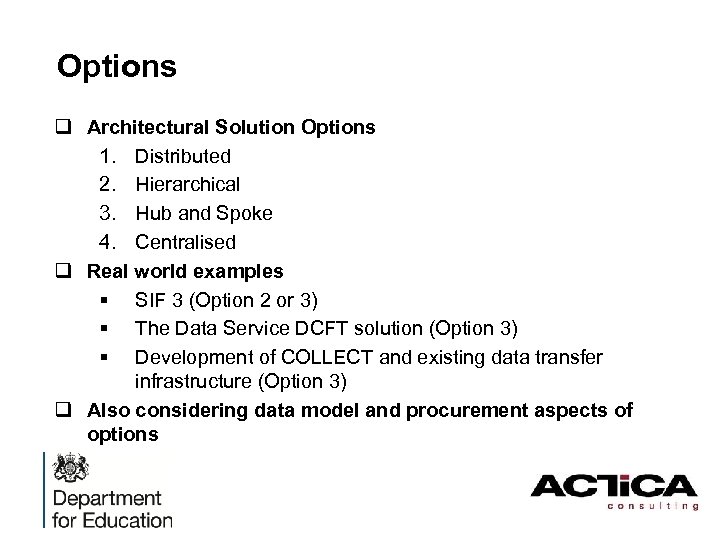 Options

❑ Architectural Solution Options
1. Distributed
2. Hierarchical
3. Hub and Spoke
4. Centralised

❑ Real world examples
▪ SIF 3 (Option 2 or 3)
▪ The Data Service DCFT solution (Option 3)
▪ Development of COLLECT and existing data transfer infrastructure (Option 3)

❑ Also considering data model and procurement aspects of options

Department for Education

ACTICA consulting